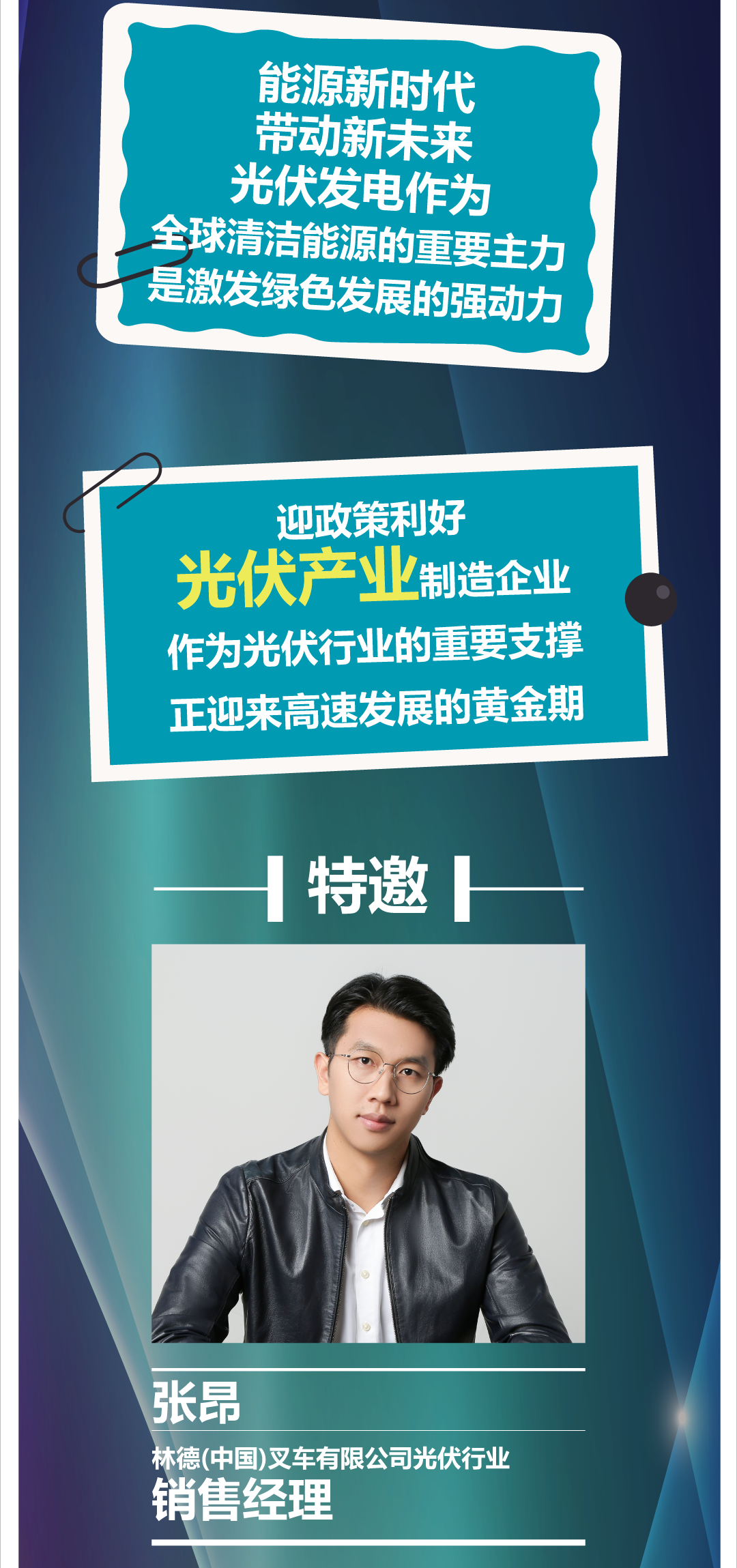 能源新时代
带动新未来
光伏发电作为
全球清洁能源的重要主力
是激发绿色发展的强动力

迎政策利好
光伏产业制造企业
作为光伏行业的重要支撑
正迎来高速发展的黄金期

特邀

张昂
林德(中国)叉车有限公司光伏行业
销售经理